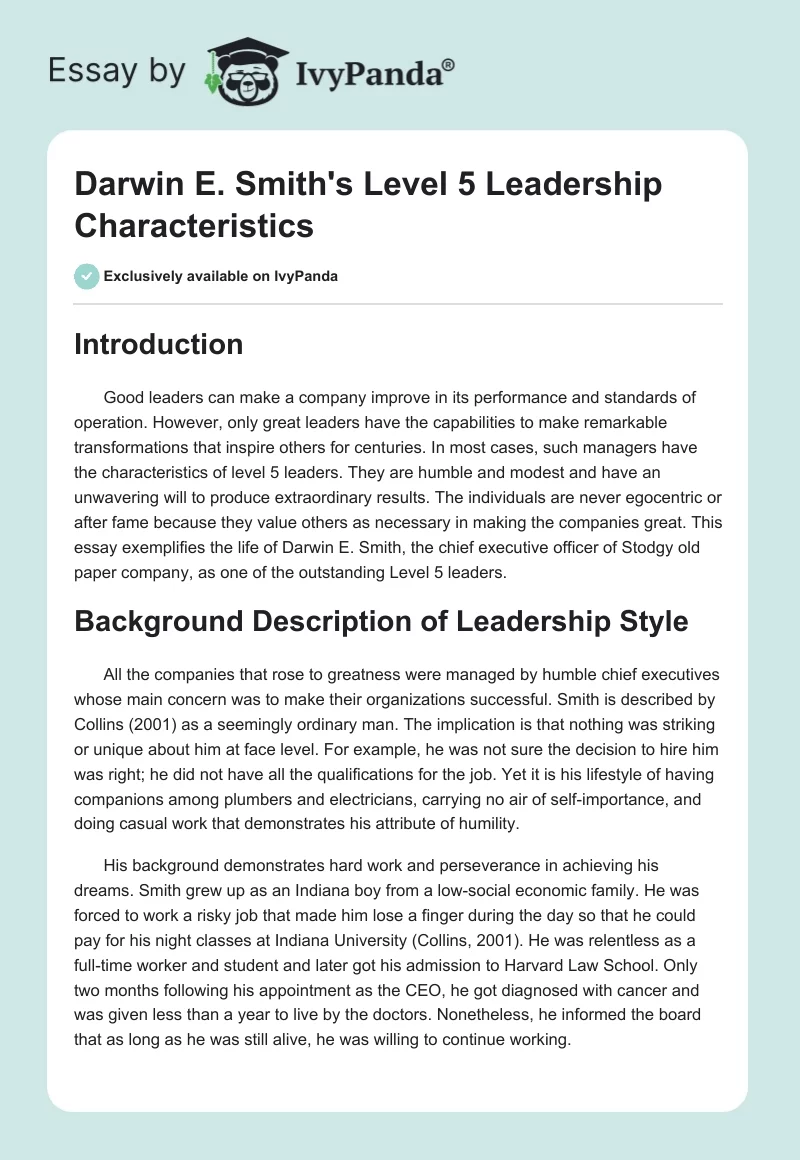 Essay by IvyPanda®

Darwin E. Smith's Level 5 Leadership Characteristics

Exclusively available on IvyPanda

Introduction

Good leaders can make a company improve in its performance and standards of operation. However, only great leaders have the capabilities to make remarkable transformations that inspire others for centuries. In most cases, such managers have the characteristics of level 5 leaders. They are humble and modest and have an unwavering will to produce extraordinary results. The individuals are never egocentric or after fame because they value others as necessary in making the companies great. This essay exemplifies the life of Darwin E. Smith, the chief executive officer of Stodgy old paper company, as one of the outstanding Level 5 leaders.

Background Description of Leadership Style

All the companies that rose to greatness were managed by humble chief executives whose main concern was to make their organizations successful. Smith is described by Collins (2001) as a seemingly ordinary man. The implication is that nothing was striking or unique about him at face level. For example, he was not sure the decision to hire him was right; he did not have all the qualifications for the job. Yet it is his lifestyle of having companions among plumbers and electricians, carrying no air of self-importance, and doing casual work that demonstrates his attribute of humility.

His background demonstrates hard work and perseverance in achieving his dreams. Smith grew up as an Indiana boy from a low-social economic family. He was forced to work a risky job that made him lose a finger during the day so that he could pay for his night classes at Indiana University (Collins, 2001). He was relentless as a full-time worker and student and later got his admission to Harvard Law School. Only two months following his appointment as the CEO, he got diagnosed with cancer and was given less than a year to live by the doctors. Nonetheless, he informed the board that as long as he was still alive, he was willing to continue working.